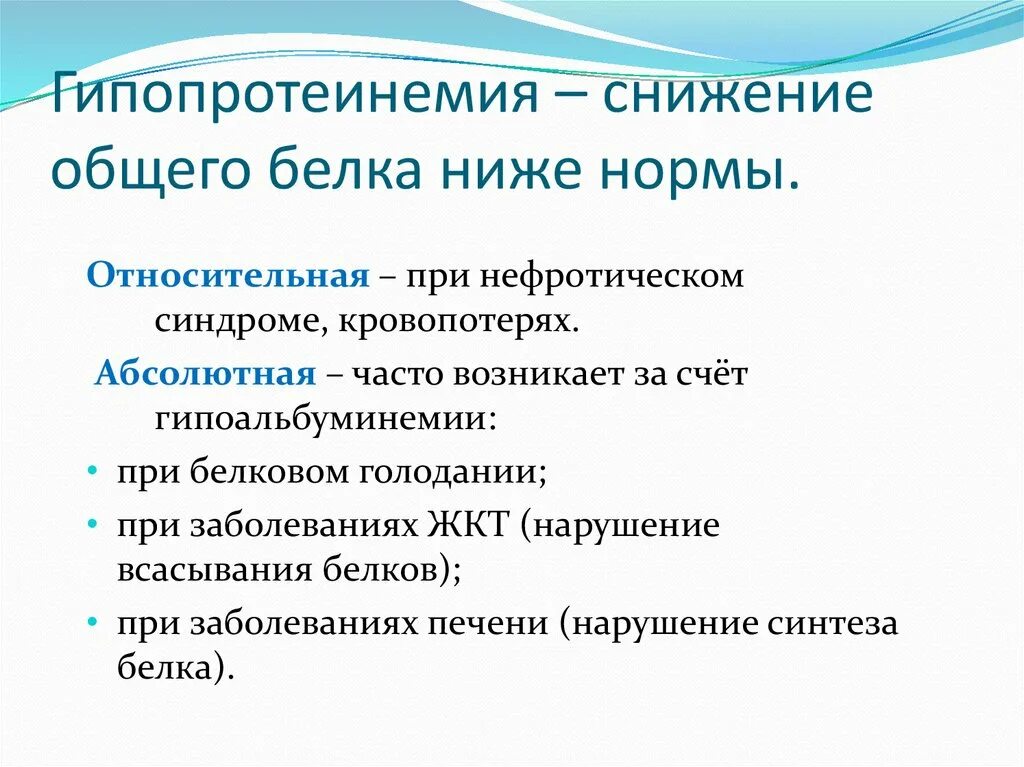 Гипопротеинемия – снижение общего белка ниже нормы.

Относительная – при нефротическом синдроме, кровопотерях.

Абсолютная – часто возникает за счёт гипоальбуминемии:

• при белковом голодании;
• при заболеваниях ЖКТ (нарушение всасывания белков);
• при заболеваниях печени (нарушение синтеза белка).